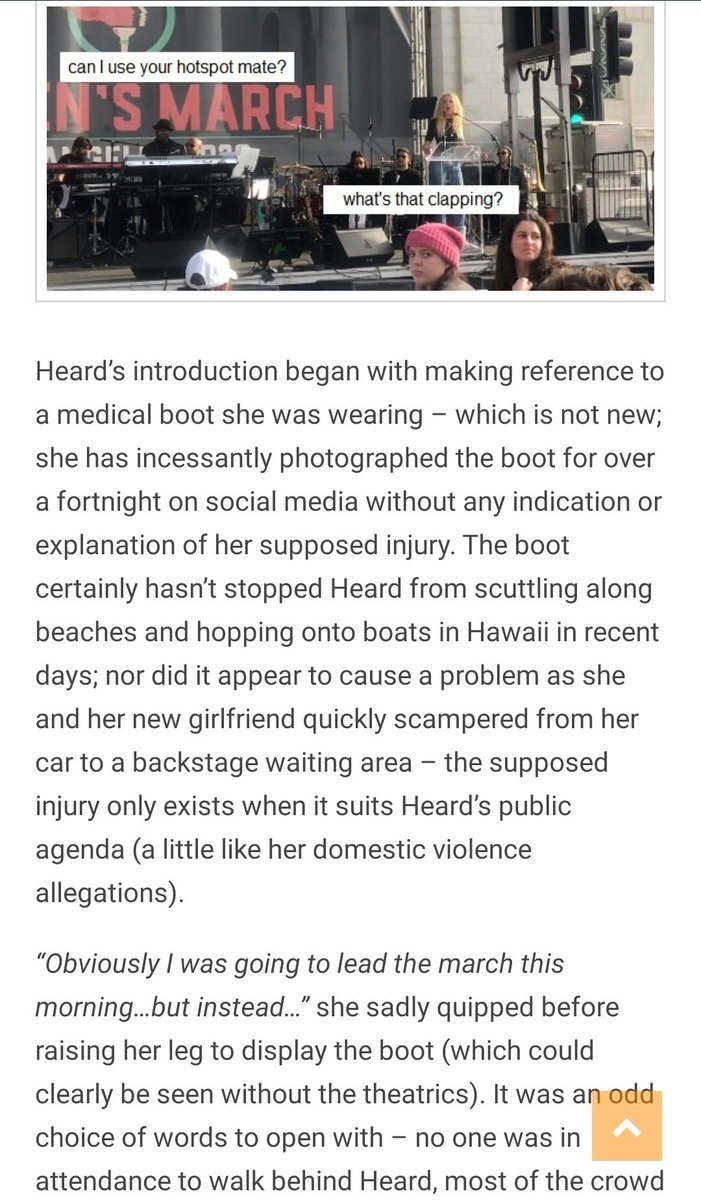 can I use your hotspot mate?

N'S MARCH

what's that clapping?

Heard's introduction began with making reference to a medical boot she was wearing – which is not new; she has incessantly photographed the boot for over a fortnight on social media without any indication or explanation of her supposed injury. The boot certainly hasn't stopped Heard from scuttling along beaches and hopping onto boats in Hawaii in recent days; nor did it appear to cause a problem as she and her new girlfriend quickly scampered from her car to a backstage waiting area – the supposed injury only exists when it suits Heard's public agenda (a little like her domestic violence allegations).

"Obviously I was going to lead the march this morning…but instead…" she sadly quipped before raising her leg to display the boot (which could clearly be seen without the theatrics). It was an odd choice of words to open with – no one was in attendance to walk behind Heard, most of the crowd